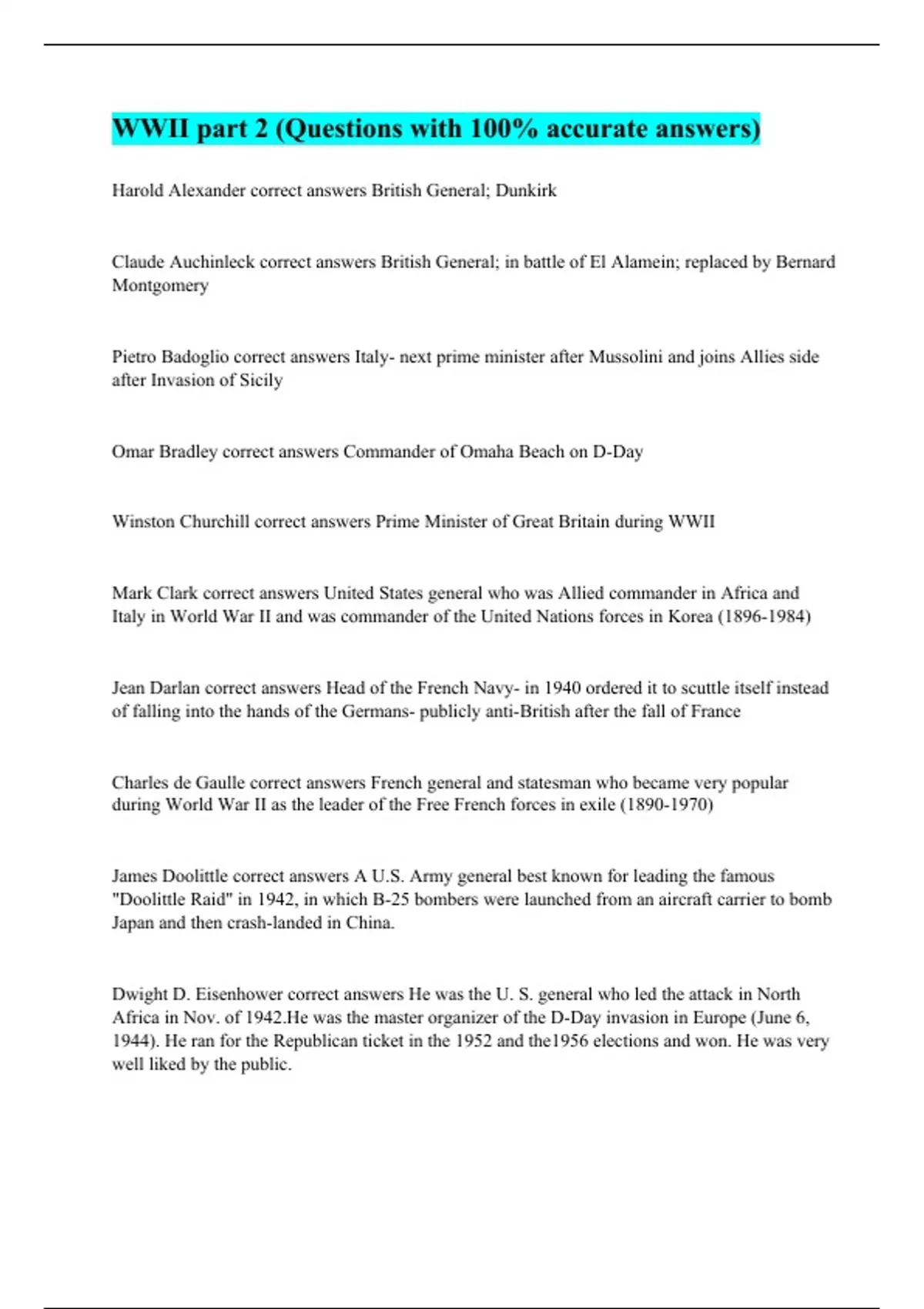 WWII part 2 (Questions with 100% accurate answers)

Harold Alexander correct answers British General; Dunkirk

Claude Auchinleck correct answers British General; in battle of El Alamein; replaced by Bernard Montgomery

Pietro Badoglio correct answers Italy- next prime minister after Mussolini and joins Allies side after Invasion of Sicily

Omar Bradley correct answers Commander of Omaha Beach on D-Day

Winston Churchill correct answers Prime Minister of Great Britain during WWII

Mark Clark correct answers United States general who was Allied commander in Africa and Italy in World War II and was commander of the United Nations forces in Korea (1896-1984)

Jean Darlan correct answers Head of the French Navy- in 1940 ordered it to scuttle itself instead of falling into the hands of the Germans- publicly anti-British after the fall of France

Charles de Gaulle correct answers French general and statesman who became very popular during World War II as the leader of the Free French forces in exile (1890-1970)

James Doolittle correct answers A U.S. Army general best known for leading the famous "Doolittle Raid" in 1942, in which B-25 bombers were launched from an aircraft carrier to bomb Japan and then crash-landed in China.

Dwight D. Eisenhower correct answers He was the U. S. general who led the attack in North Africa in Nov. of 1942.He was the master organizer of the D-Day invasion in Europe (June 6, 1944). He ran for the Republican ticket in the 1952 and the1956 elections and won. He was very well liked by the public.